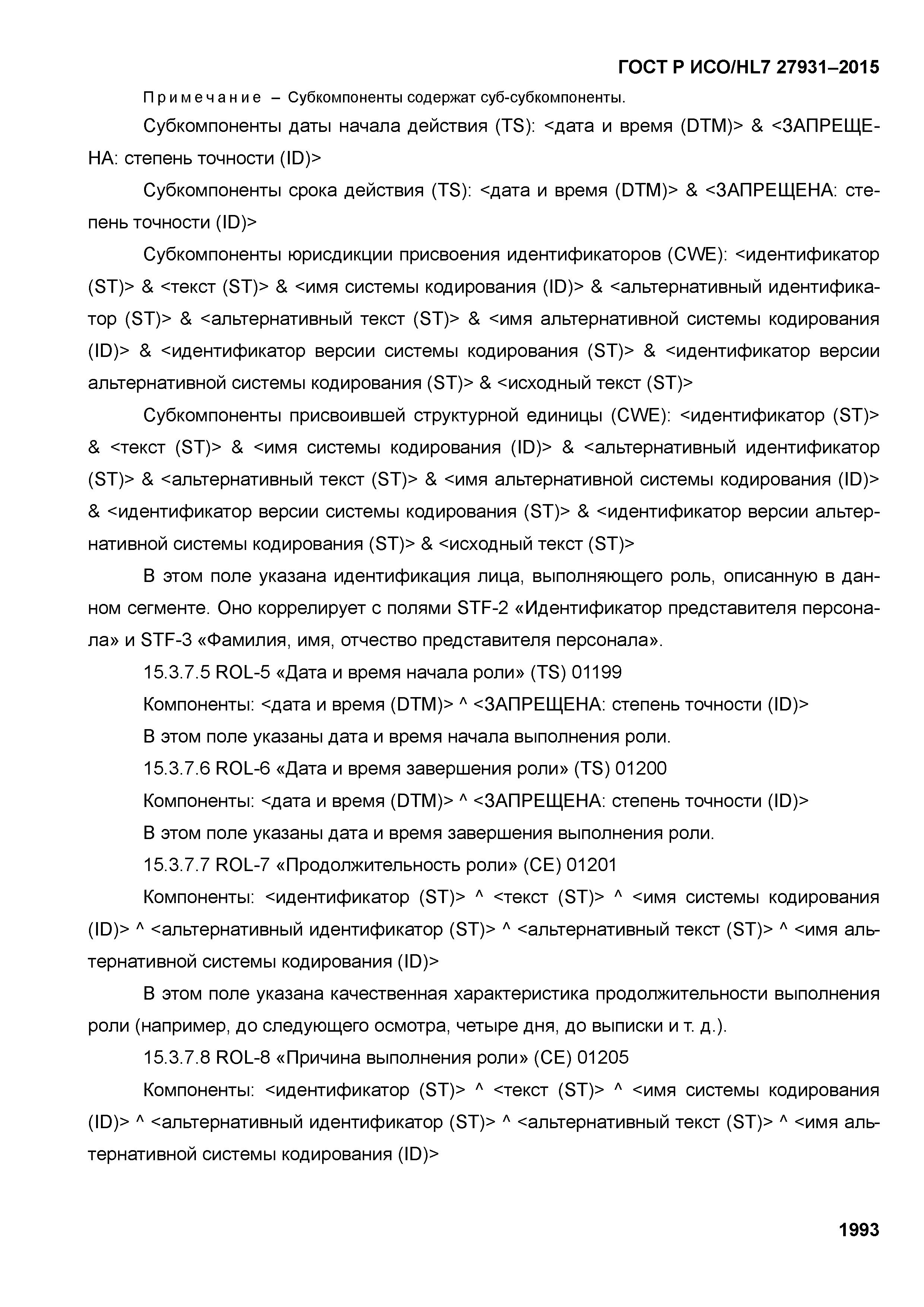 ГОСТ Р ИСО/HL7 27931–2015

Примечание – Субкомпоненты содержат суб-субкомпоненты.

Субкомпоненты даты начала действия (TS): <дата и время (DTM)> & <ЗАПРЕЩЕНА: степень точности (ID)>

Субкомпоненты срока действия (TS): <дата и время (DTM)> & <ЗАПРЕЩЕНА: степень точности (ID)>

Субкомпоненты юрисдикции присвоения идентификаторов (CWE): <идентификатор (ST)> & <текст (ST)> & <имя системы кодирования (ID)> & <альтернативный идентификатор (ST)> & <альтернативный текст (ST)> & <имя альтернативной системы кодирования (ID)> & <идентификатор версии системы кодирования (ST)> & <идентификатор версии альтернативной системы кодирования (ST)> & <исходный текст (ST)>

Субкомпоненты присвоившей структурной единицы (CWE): <идентификатор (ST)> & <текст (ST)> & <имя системы кодирования (ID)> & <альтернативный идентификатор (ST)> & <альтернативный текст (ST)> & <имя альтернативной системы кодирования (ID)> & <идентификатор версии системы кодирования (ST)> & <идентификатор версии альтернативной системы кодирования (ST)> & <исходный текст (ST)>

В этом поле указана идентификация лица, выполняющего роль, описанную в данном сегменте. Оно коррелирует с полями STF-2 «Идентификатор представителя персонала» и STF-3 «Фамилия, имя, отчество представителя персонала».

15.3.7.5 ROL-5 «Дата и время начала роли» (TS) 01199

Компоненты: <дата и время (DTM)> ^ <ЗАПРЕЩЕНА: степень точности (ID)>

В этом поле указаны дата и время начала выполнения роли.

15.3.7.6 ROL-6 «Дата и время завершения роли» (TS) 01200

Компоненты: <дата и время (DTM)> ^ <ЗАПРЕЩЕНА: степень точности (ID)>

В этом поле указаны дата и время завершения выполнения роли.

15.3.7.7 ROL-7 «Продолжительность роли» (CE) 01201

Компоненты: <идентификатор (ST)> ^ <текст (ST)> ^ <имя системы кодирования (ID)> ^ <альтернативный идентификатор (ST)> ^ <альтернативный текст (ST)> ^ <имя альтернативной системы кодирования (ID)>

В этом поле указана качественная характеристика продолжительности выполнения роли (например, до следующего осмотра, четыре дня, до выписки и т. д.).

15.3.7.8 ROL-8 «Причина выполнения роли» (CE) 01205

Компоненты: <идентификатор (ST)> ^ <текст (ST)> ^ <имя системы кодирования (ID)> ^ <альтернативный идентификатор (ST)> ^ <альтернативный текст (ST)> ^ <имя альтернативной системы кодирования (ID)>

1993